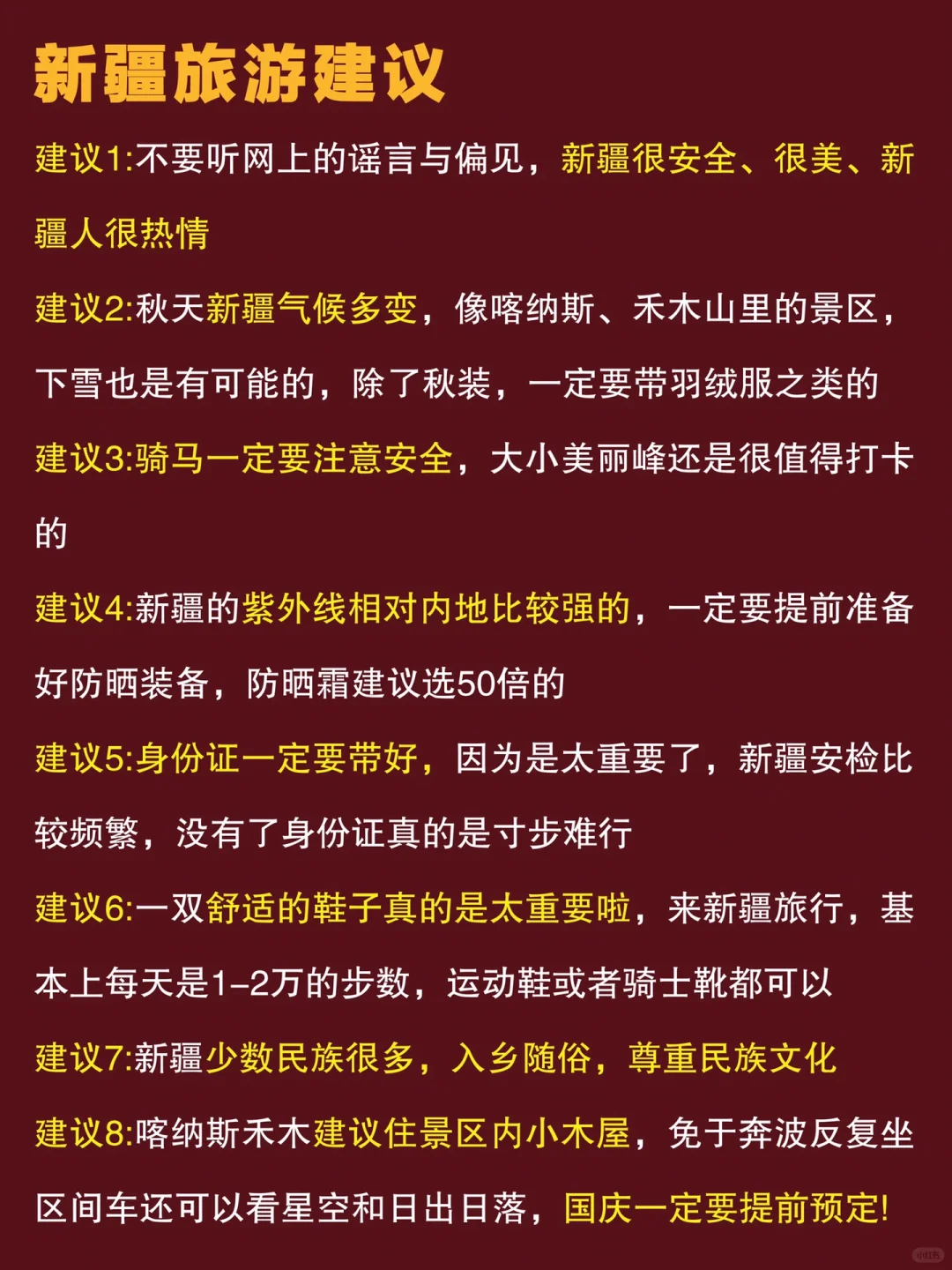 新疆旅游建议

建议1:不要听网上的谣言与偏见，新疆很安全、很美、新疆人很热情

建议2:秋天新疆气候多变，像喀纳斯、禾木山里的景区，下雪也是有可能的，除了秋装，一定要带羽绒服之类的

建议3:骑马一定要注意安全，大小美丽峰还是很值得打卡的

建议4:新疆的紫外线相对内地比较强的，一定要提前准备好防晒装备，防晒霜建议选50倍的

建议5:身份证一定要带好，因为是太重要了，新疆安检比较频繁，没有了身份证真的是寸步难行

建议6:一双舒适的鞋子真的是太重要啦，来新疆旅行，基本上每天是1-2万的步数，运动鞋或者骑士靴都可以

建议7:新疆少数民族很多，入乡随俗，尊重民族文化

建议8:喀纳斯禾木建议住景区内小木屋，免于奔波反复坐区间车还可以看星空和日出日落，国庆一定要提前预定!

小红书